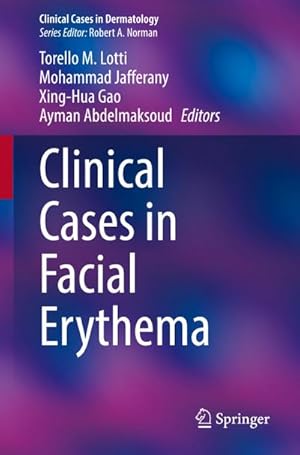 Clinical Cases in Dermatology
Series Editor: Robert A. Norman

Torello M. Lotti
Mohammad Jafferany
Xing-Hua Gao
Ayman Abdelmaksoud Editors

Clinical Cases in Facial Erythema

Springer